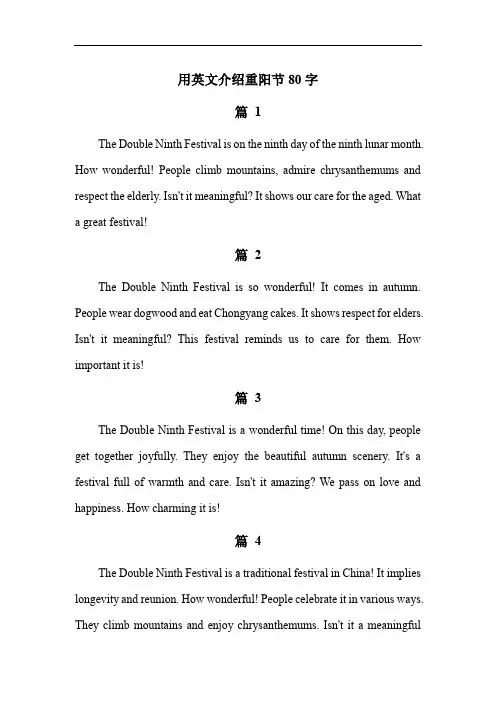 用英文介绍重阳节 80 字

篇 1

The Double Ninth Festival is on the ninth day of the ninth lunar month. How wonderful! People climb mountains, admire chrysanthemums and respect the elderly. Isn't it meaningful? It shows our care for the aged. What a great festival!

篇 2

The Double Ninth Festival is so wonderful! It comes in autumn. People wear dogwood and eat Chongyang cakes. It shows respect for elders. Isn't it meaningful? This festival reminds us to care for them. How important it is!

篇 3

The Double Ninth Festival is a wonderful time! On this day, people get together joyfully. They enjoy the beautiful autumn scenery. It's a festival full of warmth and care. Isn't it amazing? We pass on love and happiness. How charming it is!

篇 4

The Double Ninth Festival is a traditional festival in China! It implies longevity and reunion. How wonderful! People celebrate it in various ways. They climb mountains and enjoy chrysanthemums. Isn't it a meaningful